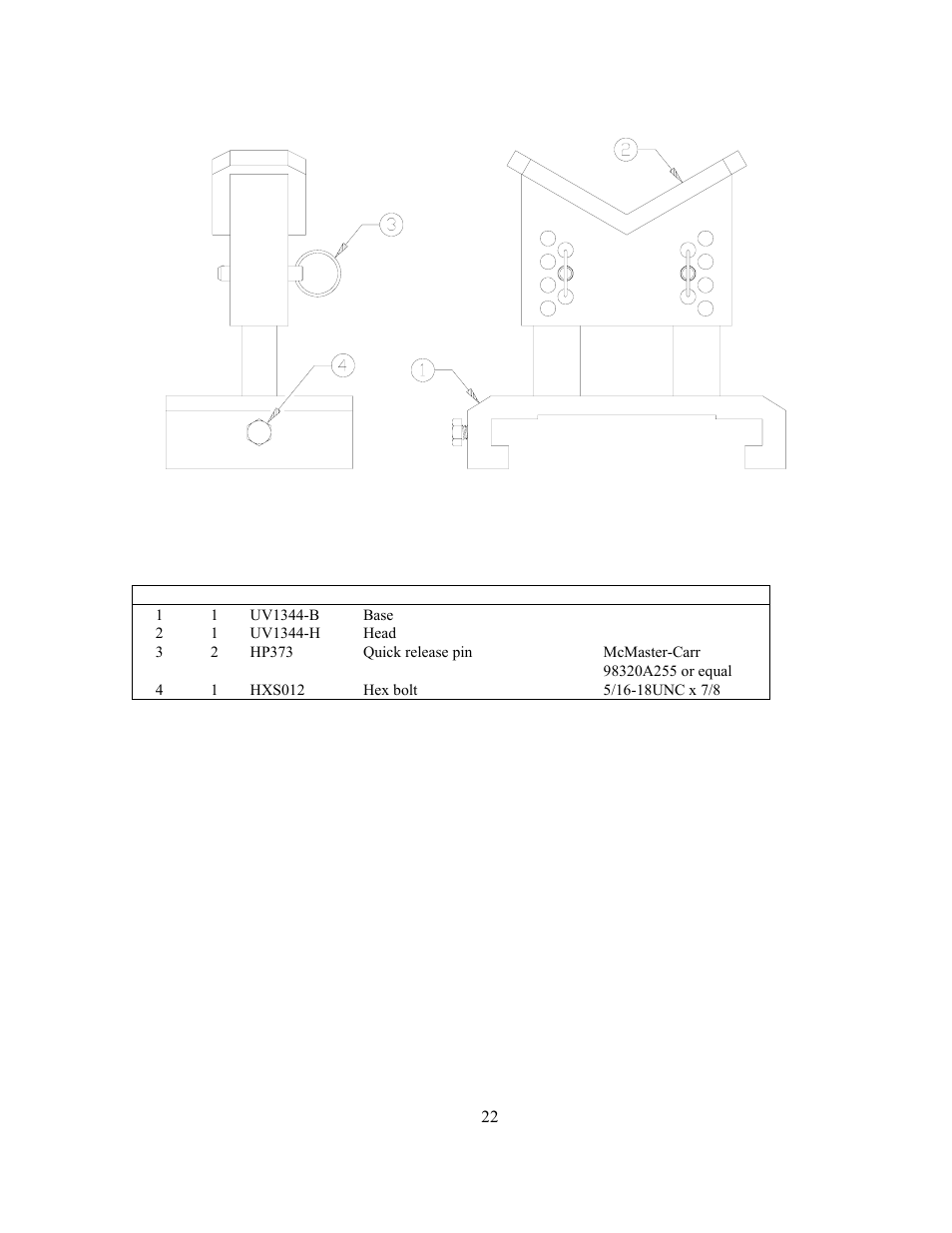 3

2

4

1

| | | | | |
|---|---|---|---|---|
| 1 | 1 | UV1344-B | Base | |
| 2 | 1 | UV1344-H | Head | |
| 3 | 2 | HP373 | Quick release pin | McMaster-Carr 98320A255 or equal |
| 4 | 1 | HXS012 | Hex bolt | 5/16-18UNC x 7/8 |

22